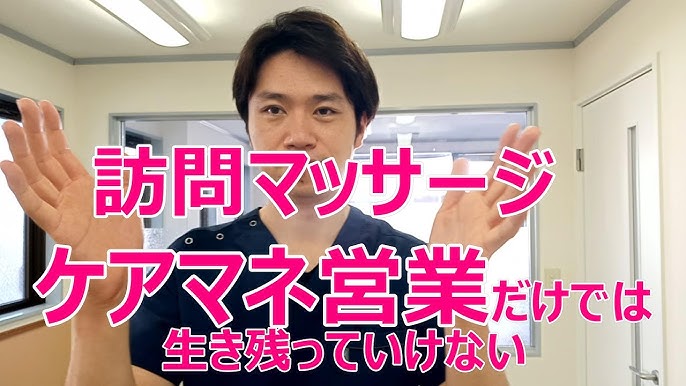 訪問マッサージ
ケアマネ営業だけでは
生き残っていけない